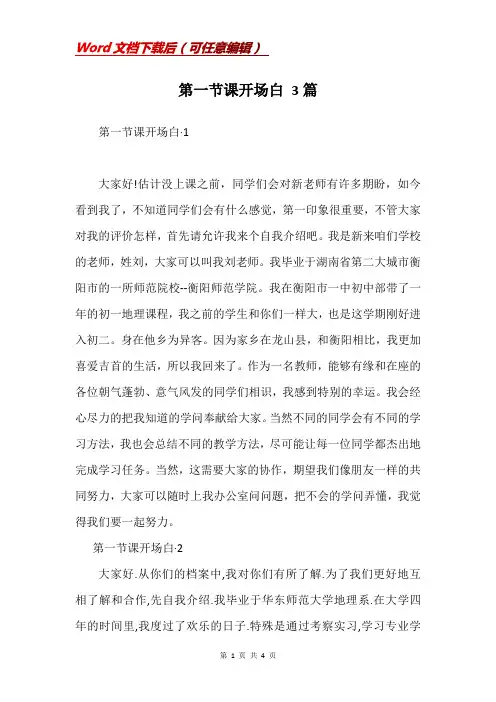 Word文档下载后（可任意编辑）

第一节课开场白 3篇

第一节课开场白·1

大家好!估计没上课之前，同学们会对新老师有许多期盼，如今看到我了，不知道同学们会有什么感觉，第一印象很重要，不管大家对我的评价怎样，首先请允许我来个自我介绍吧。我是新来咱们学校的老师，姓刘，大家可以叫我刘老师。我毕业于湖南省第二大城市衡阳市的一所师范院校--衡阳师范学院。我在衡阳市一中初中部带了一年的初一地理课程，我之前的学生和你们一样大，也是这学期刚好进入初二。身在他乡为异客。因为家乡在龙山县，和衡阳相比，我更加喜爱吉首的生活，所以我回来了。作为一名教师，能够有缘和在座的各位朝气蓬勃、意气风发的同学们相识，我感到特别的幸运。我会经心尽力的把我知道的学问奉献给大家。当然不同的同学会有不同的学习方法，我也会总结不同的教学方法，尽可能让每一位同学都杰出地完成学习任务。当然，这需要大家的协作，期望我们像朋友一样的共同努力，大家可以随时上我办公室问问题，把不会的学问弄懂，我觉得我们要一起努力。

第一节课开场白·2

大家好.从你们的档案中,我对你们有所了解.为了我们更好地互相了解和合作,先自我介绍.我毕业于华东师范大学地理系.在大学四年的时间里,我度过了欢乐的日子.特殊是通过考察实习,学习专业学

第 1 页 共 4 页